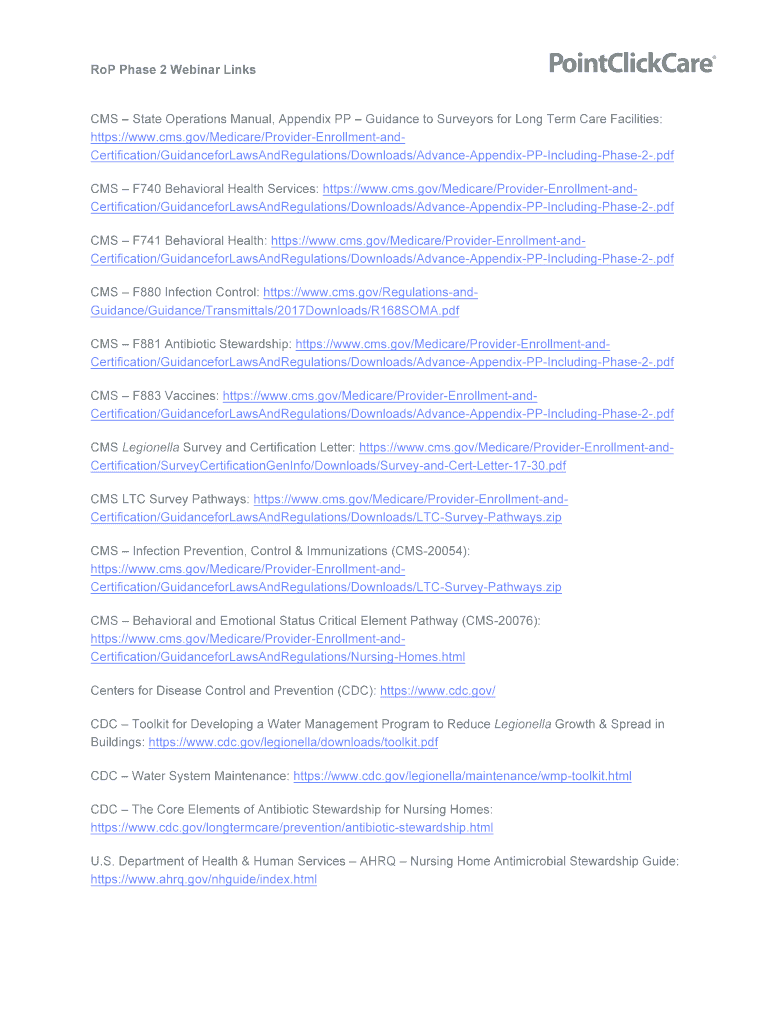 RoP Phase 2 Webinar Links

PointClickCare®

CMS – State Operations Manual, Appendix PP – Guidance to Surveyors for Long Term Care Facilities: https://www.cms.gov/Medicare/Provider-Enrollment-and-Certification/GuidanceforLawsAndRegulations/Downloads/Advance-Appendix-PP-Including-Phase-2-.pdf

CMS – F740 Behavioral Health Services: https://www.cms.gov/Medicare/Provider-Enrollment-and-Certification/GuidanceforLawsAndRegulations/Downloads/Advance-Appendix-PP-Including-Phase-2-.pdf

CMS – F741 Behavioral Health: https://www.cms.gov/Medicare/Provider-Enrollment-and-Certification/GuidanceforLawsAndRegulations/Downloads/Advance-Appendix-PP-Including-Phase-2-.pdf

CMS – F880 Infection Control: https://www.cms.gov/Regulations-and-Guidance/Guidance/Transmittals/2017Downloads/R168SOMA.pdf

CMS – F881 Antibiotic Stewardship: https://www.cms.gov/Medicare/Provider-Enrollment-and-Certification/GuidanceforLawsAndRegulations/Downloads/Advance-Appendix-PP-Including-Phase-2-.pdf

CMS – F883 Vaccines: https://www.cms.gov/Medicare/Provider-Enrollment-and-Certification/GuidanceforLawsAndRegulations/Downloads/Advance-Appendix-PP-Including-Phase-2-.pdf

CMS Legionella Survey and Certification Letter: https://www.cms.gov/Medicare/Provider-Enrollment-and-Certification/SurveyCertificationGenInfo/Downloads/Survey-and-Cert-Letter-17-30.pdf

CMS LTC Survey Pathways: https://www.cms.gov/Medicare/Provider-Enrollment-and-Certification/GuidanceforLawsAndRegulations/Downloads/LTC-Survey-Pathways.zip

CMS – Infection Prevention, Control & Immunizations (CMS-20054): https://www.cms.gov/Medicare/Provider-Enrollment-and-Certification/GuidanceforLawsAndRegulations/Downloads/LTC-Survey-Pathways.zip

CMS – Behavioral and Emotional Status Critical Element Pathway (CMS-20076): https://www.cms.gov/Medicare/Provider-Enrollment-and-Certification/GuidanceforLawsAndRegulations/Nursing-Homes.html

Centers for Disease Control and Prevention (CDC): https://www.cdc.gov/

CDC – Toolkit for Developing a Water Management Program to Reduce Legionella Growth & Spread in Buildings: https://www.cdc.gov/legionella/downloads/toolkit.pdf

CDC – Water System Maintenance: https://www.cdc.gov/legionella/maintenance/wmp-toolkit.html

CDC – The Core Elements of Antibiotic Stewardship for Nursing Homes: https://www.cdc.gov/longtermcare/prevention/antibiotic-stewardship.html

U.S. Department of Health & Human Services – AHRQ – Nursing Home Antimicrobial Stewardship Guide: https://www.ahrq.gov/nhguide/index.html